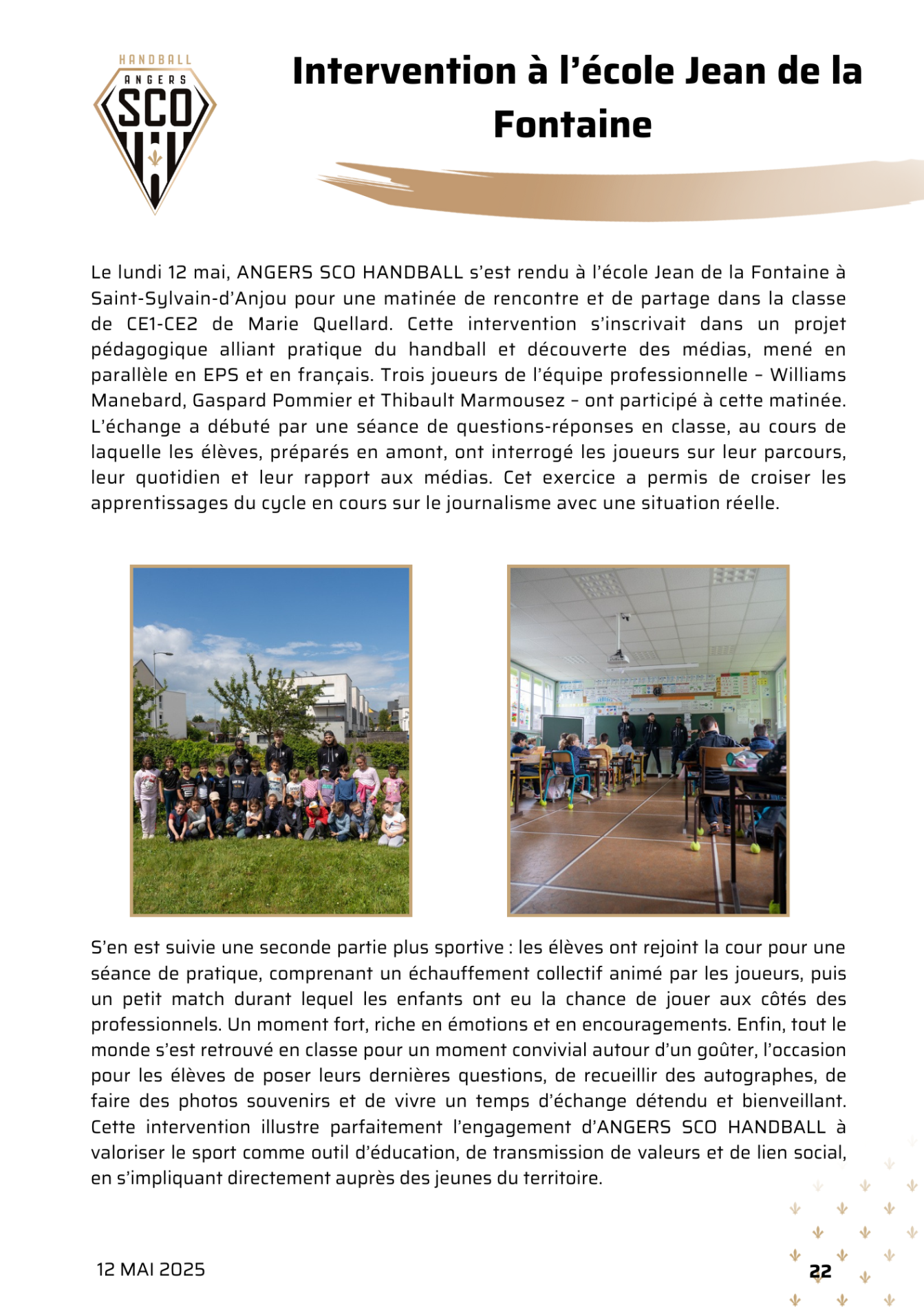 HANDBALL
ANGERS
SCO

Intervention à l'école Jean de la Fontaine

Le lundi 12 mai, ANGERS SCO HANDBALL s'est rendu à l'école Jean de la Fontaine à Saint-Sylvain-d'Anjou pour une matinée de rencontre et de partage dans la classe de CE1-CE2 de Marie Quellard. Cette intervention s'inscrivait dans un projet pédagogique alliant pratique du handball et découverte des médias, mené en parallèle en EPS et en français. Trois joueurs de l'équipe professionnelle – Williams Manebard, Gaspard Pommier et Thibault Marmousez – ont participé à cette matinée. L'échange a débuté par une séance de questions-réponses en classe, au cours de laquelle les élèves, préparés en amont, ont interrogé les joueurs sur leur parcours, leur quotidien et leur rapport aux médias. Cet exercice a permis de croiser les apprentissages du cycle en cours sur le journalisme avec une situation réelle.

S'en est suivie une seconde partie plus sportive : les élèves ont rejoint la cour pour une séance de pratique, comprenant un échauffement collectif animé par les joueurs, puis un petit match durant lequel les enfants ont eu la chance de jouer aux côtés des professionnels. Un moment fort, riche en émotions et en encouragements. Enfin, tout le monde s'est retrouvé en classe pour un moment convivial autour d'un goûter, l'occasion pour les élèves de poser leurs dernières questions, de recueillir des autographes, de faire des photos souvenirs et de vivre un temps d'échange détendu et bienveillant. Cette intervention illustre parfaitement l'engagement d'ANGERS SCO HANDBALL à valoriser le sport comme outil d'éducation, de transmission de valeurs et de lien social, en s'impliquant directement auprès des jeunes du territoire.

12 MAI 2025

22